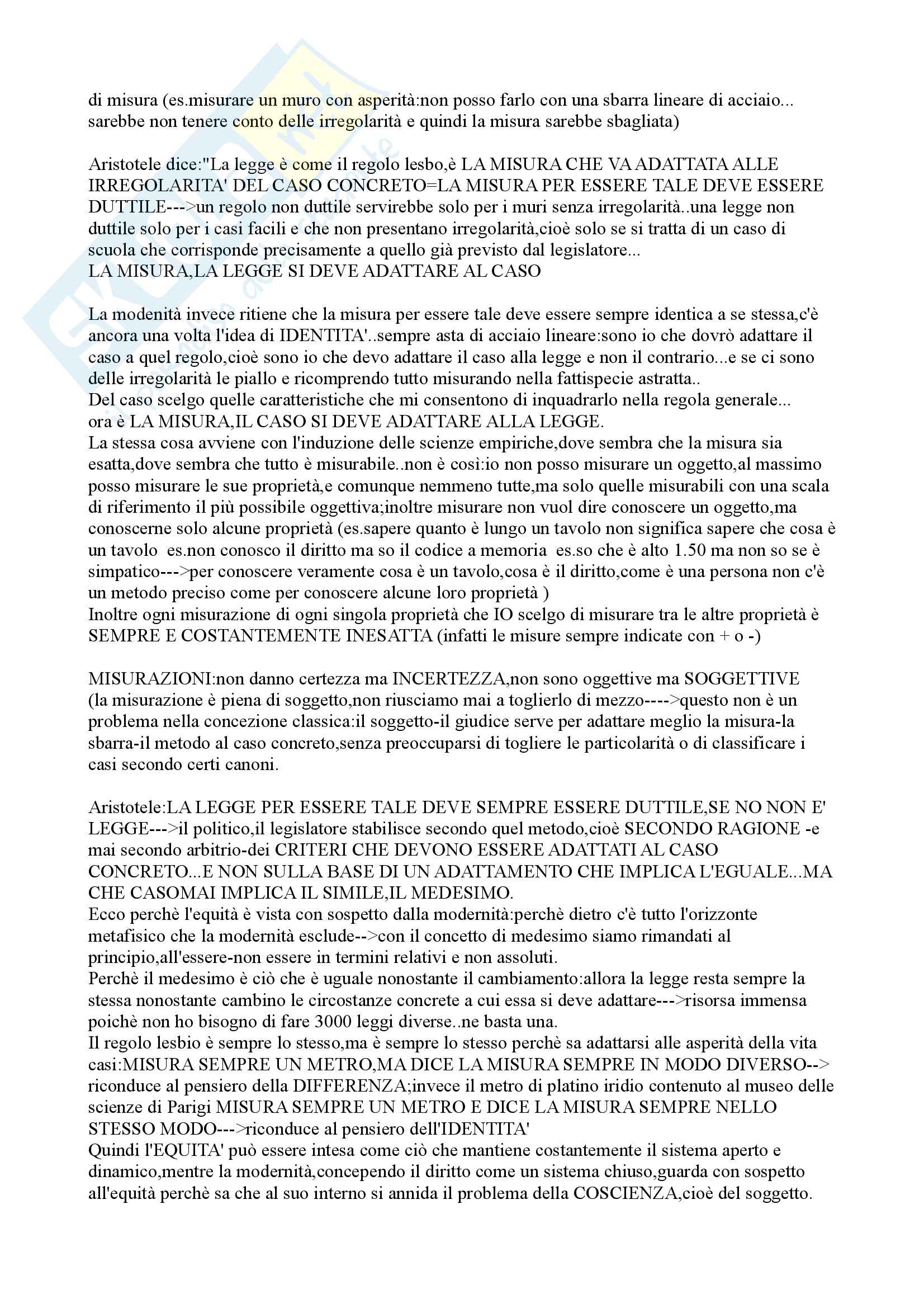 di misura (es.misurare un muro con asperità:non posso farlo con una sbarra lineare di acciaio... sarebbe non tenere conto delle irregolarità e quindi la misura sarebbe sbagliata)

Aristotele dice:"La legge è come il regolo lesbo,è LA MISURA CHE VA ADATTATA ALLE IRREGOLARITA' DEL CASO CONCRETO=LA MISURA PER ESSERE TALE DEVE ESSERE DUTTILE--->un regolo non duttile servirebbe solo per i muri senza irregolarità..una legge non duttile solo per i casi facili e che non presentano irregolarità,cioè solo se si tratta di un caso di scuola che corrisponde precisamente a quello già previsto dal legislatore...
LA MISURA,LA LEGGE SI DEVE ADATTARE AL CASO

La modenità invece ritiene che la misura per essere tale deve essere sempre identica a se stessa,c'è ancora una volta l'idea di IDENTITA'..sempre asta di acciaio lineare:sono io che dovrò adattare il caso a quel regolo,cioè sono io che devo adattare il caso alla legge e non il contrario...e se ci sono delle irregolarità le piallo e ricomprendo tutto misurando nella fattispecie astratta..
Del caso scelgo quelle caratteristiche che mi consentono di inquadrarlo nella regola generale... ora è LA MISURA,IL CASO SI DEVE ADATTARE ALLA LEGGE.
La stessa cosa avviene con l'induzione delle scienze empiriche,dove sembra che la misura sia esatta,dove sembra che tutto è misurabile..non è così:io non posso misurare un oggetto,al massimo posso misurare le sue proprietà,e comunque nemmeno tutte,ma solo quelle misurabili con una scala di riferimento il più possibile oggettiva;inoltre misurare non vuol dire conoscere un oggetto,ma conoscerne solo alcune proprietà (es.sapere quanto è lungo un tavolo non significa sapere che cosa è un tavolo es.non conosco il diritto ma so il codice a memoria es.so che è alto 1.50 ma non so se è simpatico--->per conoscere veramente cosa è un tavolo,cosa è il diritto,come è una persona non c'è un metodo preciso come per conoscere alcune loro proprietà )
Inoltre ogni misurazione di ogni singola proprietà che IO scelgo di misurare tra le altre proprietà è SEMPRE E COSTANTEMENTE INESATTA (infatti le misure sempre indicate con + o -)

MISURAZIONI:non danno certezza ma INCERTEZZA,non sono oggettive ma SOGGETTIVE (la misurazione è piena di soggetto,non riusciamo mai a toglierlo di mezzo---->questo non è un problema nella concezione classica:il soggetto-il giudice serve per adattare meglio la misura-la sbarra-il metodo al caso concreto,senza preoccuparsi di togliere le particolarità o di classificare i casi secondo certi canoni.

Aristotele:LA LEGGE PER ESSERE TALE DEVE SEMPRE ESSERE DUTTILE,SE NO NON E' LEGGE--->il politico,il legislatore stabilisce secondo quel metodo,cioè SECONDO RAGIONE -e mai secondo arbitrio-dei CRITERI CHE DEVONO ESSERE ADATTATI AL CASO CONCRETO...E NON SULLA BASE DI UN ADATTAMENTO CHE IMPLICA L'EGUALE...MA CHE CASOMAI IMPLICA IL SIMILE,IL MEDESIMO.
Ecco perchè l'equità è vista con sospetto dalla modernità:perchè dietro c'è tutto l'orizzonte metafisico che la modernità esclude-->con il concetto di medesimo siamo rimandati al principio,all'essere-non essere in termini relativi e non assoluti.
Perchè il medesimo è ciò che è uguale nonostante il cambiamento:allora la legge resta sempre la stessa nonostante cambino le circostanze concrete a cui essa si deve adattare--->risorsa immensa poichè non ho bisogno di fare 3000 leggi diverse..ne basta una.
Il regolo lesbio è sempre lo stesso,ma è sempre lo stesso perchè sa adattarsi alle asperità della vita casi:MISURA SEMPRE UN METRO,MA DICE LA MISURA SEMPRE IN MODO DIVERSO--> riconduce al pensiero della DIFFERENZA;invece il metro di platino iridio contenuto al museo delle scienze di Parigi MISURA SEMPRE UN METRO E DICE LA MISURA SEMPRE NELLO STESSO MODO--->riconduce al pensiero dell'IDENTITA'
Quindi l'EQUITA' può essere intesa come ciò che mantiene costantemente il sistema aperto e dinamico,mentre la modernità,concependo il diritto come un sistema chiuso,guarda con sospetto all'equità perchè sa che al suo interno si annida il problema della COSCIENZA,cioè del soggetto.